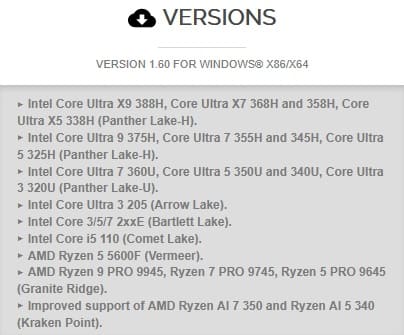 VERSIONS

VERSION 1.60 FOR WINDOWS® X86/X64

▸ Intel Core Ultra X9 388H, Core Ultra X7 368H and 358H, Core Ultra X5 338H (Panther Lake-H).
▸ Intel Core Ultra 9 375H, Core Ultra 7 355H and 345H, Core Ultra 5 325H (Panther Lake-H).
▸ Intel Core Ultra 7 360U, Core Ultra 5 350U and 340U, Core Ultra 3 320U (Panther Lake-U).
▸ Intel Core Ultra 3 205 (Arrow Lake).
▸ Intel Core 3/5/7 2xxE (Bartlett Lake).
▸ Intel Core i5 110 (Comet Lake).
▸ AMD Ryzen 5 5600F (Vermeer).
▸ AMD Ryzen 9 PRO 9945, Ryzen 7 PRO 9745, Ryzen 5 PRO 9645 (Granite Ridge).
▸ Improved support of AMD Ryzen AI 7 350 and Ryzen AI 5 340 (Kraken Point).